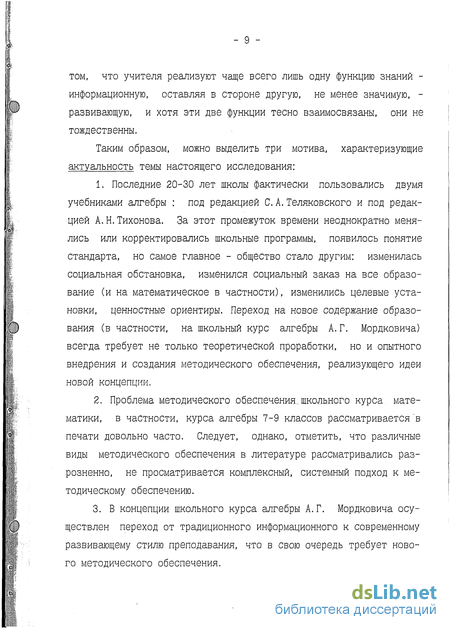 - 9 -

том, что учителя реализуют чаще всего лишь одну функцию знаний - информационную, оставляя в стороне другую, не менее значимую, - развивающую, и хотя эти две функции тесно взаимосвязаны, они не тождественны.

Таким образом, можно выделить три мотива, характеризующие актуальность темы настоящего исследования:

1. Последние 20-30 лет школы фактически пользовались двумя учебниками алгебры : под редакцией С.А.Теляковского и под редакцией А.Н.Тихонова. За этот промежуток времени неоднократно менялись или корректировались школьные программы, появилось понятие стандарта, но самое главное - общество стало другим: изменилась социальная обстановка, изменился социальный заказ на все образование (и на математическое в частности), изменились целевые установки, ценностные ориентиры. Переход на новое содержание образования (в частности, на школьный курс алгебры А.Г. Мордковича) всегда требует не только теоретической проработки, но и опытного внедрения и создания методического обеспечения, реализующего идеи новой концепции.

2. Проблема методического обеспечения школьного курса математики, в частности, курса алгебры 7-9 классов рассматривается в печати довольно часто. Следует, однако, отметить, что различные виды методического обеспечения в литературе рассматривались разрозненно, не просматривается комплексный, системный подход к методическому обеспечению.

3. В концепции школьного курса алгебры А.Г. Мордковича осуществлен переход от традиционного информационного к современному развивающему стилю преподавания, что в свою очередь требует нового методического обеспечения.

dsLib.net
библиотека диссертаций